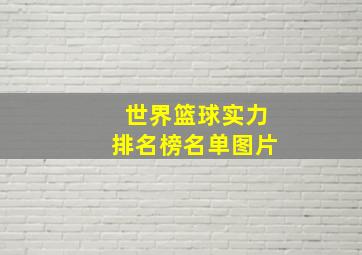 世界篮球实力
排名榜名单图片